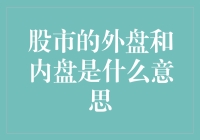 股市的外盘和内盘是什么意思